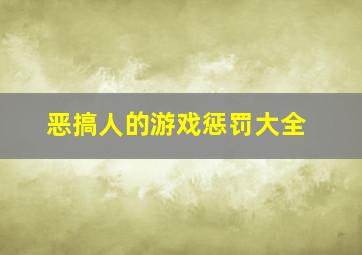 恶搞人的游戏惩罚大全